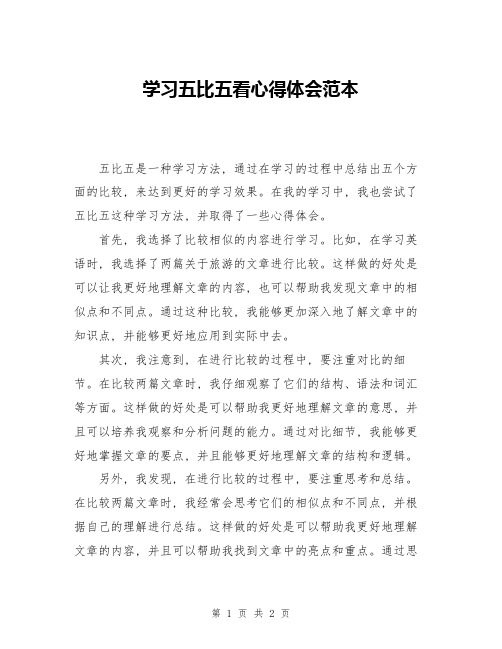 学习五比五看心得体会范本

五比五是一种学习方法，通过在学习的过程中总结出五个方面的比较，来达到更好的学习效果。在我的学习中，我也尝试了五比五这种学习方法，并取得了一些心得体会。

首先，我选择了比较相似的内容进行学习。比如，在学习英语时，我选择了两篇关于旅游的文章进行比较。这样做的好处是可以让我更好地理解文章的内容，也可以帮助我发现文章中的相似点和不同点。通过这种比较，我能够更加深入地了解文章中的知识点，并能够更好地应用到实际中去。

其次，我注意到，在进行比较的过程中，要注重对比的细节。在比较两篇文章时，我仔细观察了它们的结构、语法和词汇等方面。这样做的好处是可以帮助我更好地理解文章的意思，并且可以培养我观察和分析问题的能力。通过对比细节，我能够更好地掌握文章的要点，并且能够更好地理解文章的结构和逻辑。

另外，我发现，在进行比较的过程中，要注重思考和总结。在比较两篇文章时，我经常会思考它们的相似点和不同点，并根据自己的理解进行总结。这样做的好处是可以帮助我更好地理解文章的内容，并且可以帮助我找到文章中的亮点和重点。通过思

第 1 页 共 2 页